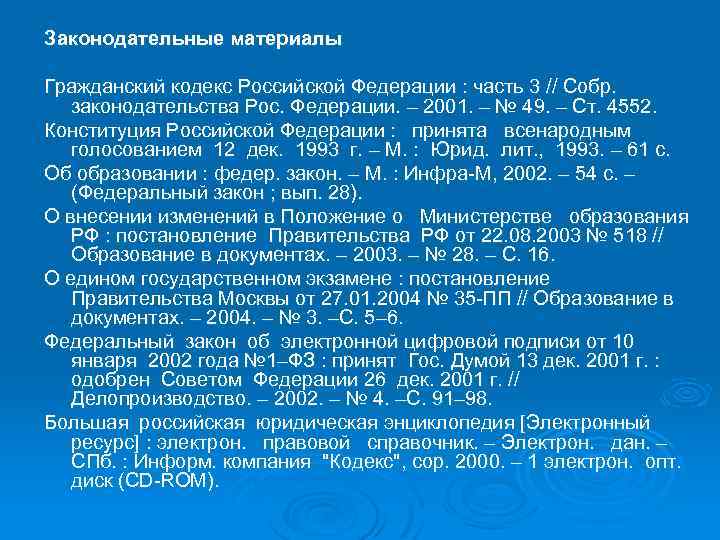 Законодательные материалы

Гражданский кодекс Российской Федерации : часть 3 // Собр. законодательства Рос. Федерации. – 2001. – № 49. – Ст. 4552.

Конституция Российской Федерации : принята всенародным голосованием 12 дек. 1993 г. – М. : Юрид. лит., 1993. – 61 с.

Об образовании : федер. закон. – М. : Инфра-М, 2002. – 54 с. – (Федеральный закон ; вып. 28).

О внесении изменений в Положение о Министерстве образования РФ : постановление Правительства РФ от 22.08.2003 № 518 // Образование в документах. – 2003. – № 28. – С. 16.

О едином государственном экзамене : постановление Правительства Москвы от 27.01.2004 № 35-ПП // Образование в документах. – 2004. – № 3. –С. 5–6.

Федеральный закон об электронной цифровой подписи от 10 января 2002 года №1–ФЗ : принят Гос. Думой 13 дек. 2001 г. : одобрен Советом Федерации 26 дек. 2001 г. // Делопроизводство. – 2002. – № 4. –С. 91–98.

Большая российская юридическая энциклопедия [Электронный ресурс] : электрон. правовой справочник. – Электрон. дан. – СПб. : Информ. компания "Кодекс", сор. 2000. – 1 электрон. опт. диск (CD-ROM).